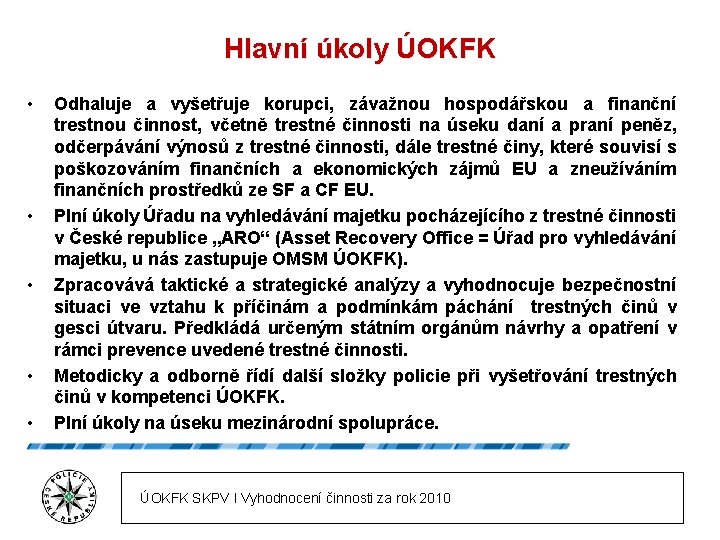 Hlavní úkoly ÚOKFK

• Odhaluje a vyšetřuje korupci, závažnou hospodářskou a finanční trestnou činnost, včetně trestné činnosti na úseku daní a praní peněz, odčerpávání výnosů z trestné činnosti, dále trestné činy, které souvisí s poškozováním finančních a ekonomických zájmů EU a zneužíváním finančních prostředků ze SF a CF EU.

• Plní úkoly Úřadu na vyhledávání majetku pocházejícího z trestné činnosti v České republice „ARO“ (Asset Recovery Office = Úřad pro vyhledávání majetku, u nás zastupuje OMSM ÚOKFK).

• Zpracovává taktické a strategické analýzy a vyhodnocuje bezpečnostní situaci ve vztahu k příčinám a podmínkám páchání trestných činů v gesci útvaru. Předkládá určeným státním orgánům návrhy a opatření v rámci prevence uvedené trestné činnosti.

• Metodicky a odborně řídí další složky policie při vyšetřování trestných činů v kompetenci ÚOKFK.

• Plní úkoly na úseku mezinárodní spolupráce.

POLICIE ČESKÉ REPUBLIKY

ÚOKFK SKPV I Vyhodnocení činnosti za rok 2010